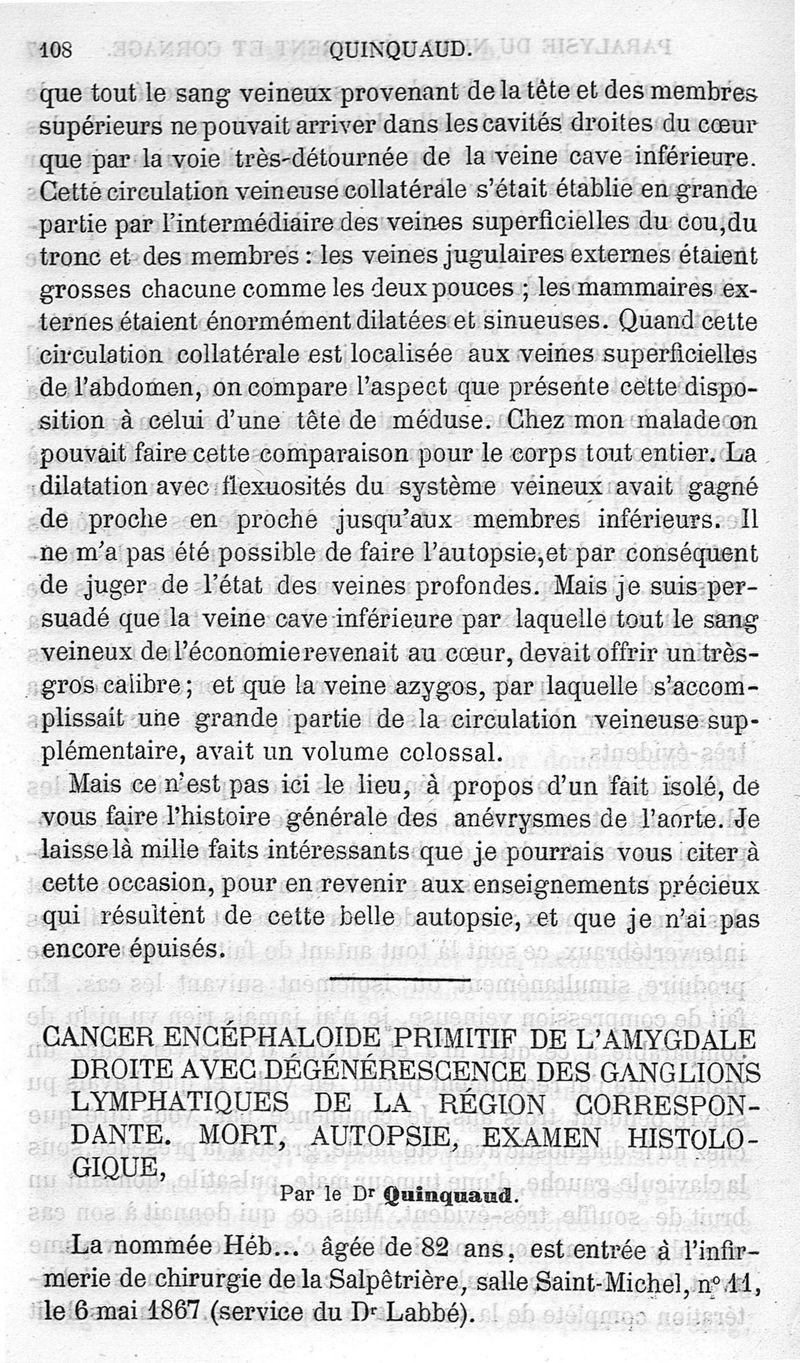 108 QUINQUAUD.

que tout le sang veineux provenant de la tête et des membres supérieurs ne pouvait arriver dans les cavités droites du cœur que par la voie très-détournée de la veine cave inférieure. Cette circulation veineuse collatérale s'était établie en grande partie par l'intermédiaire des veines superficielles du cou, du tronc et des membres : les veines jugulaires externes étaient grosses chacune comme les deux pouces ; les mammaires externes étaient énormément dilatées et sinueuses. Quand cette circulation collatérale est localisée aux veines superficielles de l'abdomen, on compare l'aspect que présente cette disposition à celui d'une tête de méduse. Chez mon malade on pouvait faire cette comparaison pour le corps tout entier. La dilatation avec flexuosités du système veineux avait gagné de proche en proche jusqu'aux membres inférieurs. Il ne m'a pas été possible de faire l'autopsie, et par conséquent de juger de l'état des veines profondes. Mais je suis persuadé que la veine cave inférieure par laquelle tout le sang veineux de l'économie revenait au cœur, devait offrir un très-gros calibre ; et que la veine azygos, par laquelle s'accomplissait une grande partie de la circulation veineuse supplémentaire, avait un volume colossal.

Mais ce n'est pas ici le lieu, à propos d'un fait isolé, de vous faire l'histoire générale des anévrysmes de l'aorte. Je laisse là mille faits intéressants que je pourrais vous citer à cette occasion, pour en revenir aux enseignements précieux qui résultent de cette belle autopsie, et que je n'ai pas encore épuisés.

CANCER ENCÉPHALOIDE PRIMITIF DE L'AMYGDALE DROITE AVEC DÉGÉNÉRESCENCE DES GANGLIONS LYMPHATIQUES DE LA RÉGION CORRESPONDANTE. MORT, AUTOPSIE, EXAMEN HISTOLOGIQUE,

Par le Dr Quinquaud.

La nommée Héb... âgée de 82 ans, est entrée à l'infirmerie de chirurgie de la Salpêtrière, salle Saint-Michel, nº 11, le 6 mai 1867 (service du Dr Labbé).